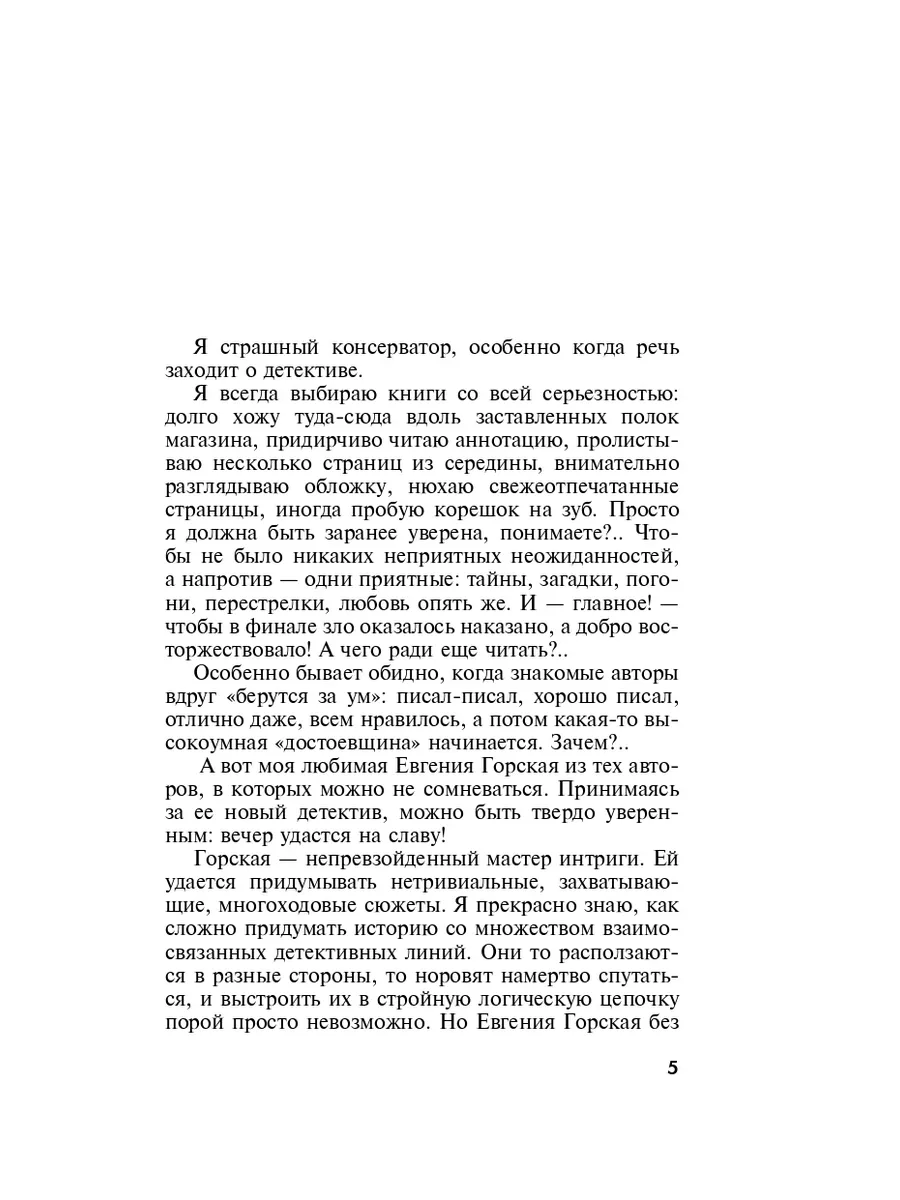 Я страшный консерватор, особенно когда речь заходит о детективе.

Я всегда выбираю книги со всей серьезностью: долго хожу туда-сюда вдоль заставленных полок магазина, придирчиво читаю аннотацию, пролистываю несколько страниц из середины, внимательно разглядываю обложку, нюхаю свежеотпечатанные страницы, иногда пробую корешок на зуб. Просто я должна быть заранее уверена, понимаете?.. Чтобы не было никаких неприятных неожиданностей, а напротив — одни приятные: тайны, загадки, погони, перестрелки, любовь опять же. И — главное! — чтобы в финале зло оказалось наказано, а добро восторжествовало! А чего ради еще читать?..

Особенно бывает обидно, когда знакомые авторы вдруг «берутся за ум»: писал-писал, хорошо писал, отлично даже, всем нравилось, а потом какая-то высокоумная «достоевщина» начинается. Зачем?..

А вот моя любимая Евгения Горская из тех авторов, в которых можно не сомневаться. Принимаясь за ее новый детектив, можно быть твердо уверенным: вечер удастся на славу!

Горская — непревзойденный мастер интриги. Ей удается придумывать нетривиальные, захватывающие, многоходовые сюжеты. Я прекрасно знаю, как сложно придумать историю со множеством взаимосвязанных детективных линий. Они то расползаются в разные стороны, то норовят намертво спутаться, и выстроить их в стройную логическую цепочку порой просто невозможно. Но Евгения Горская без

5